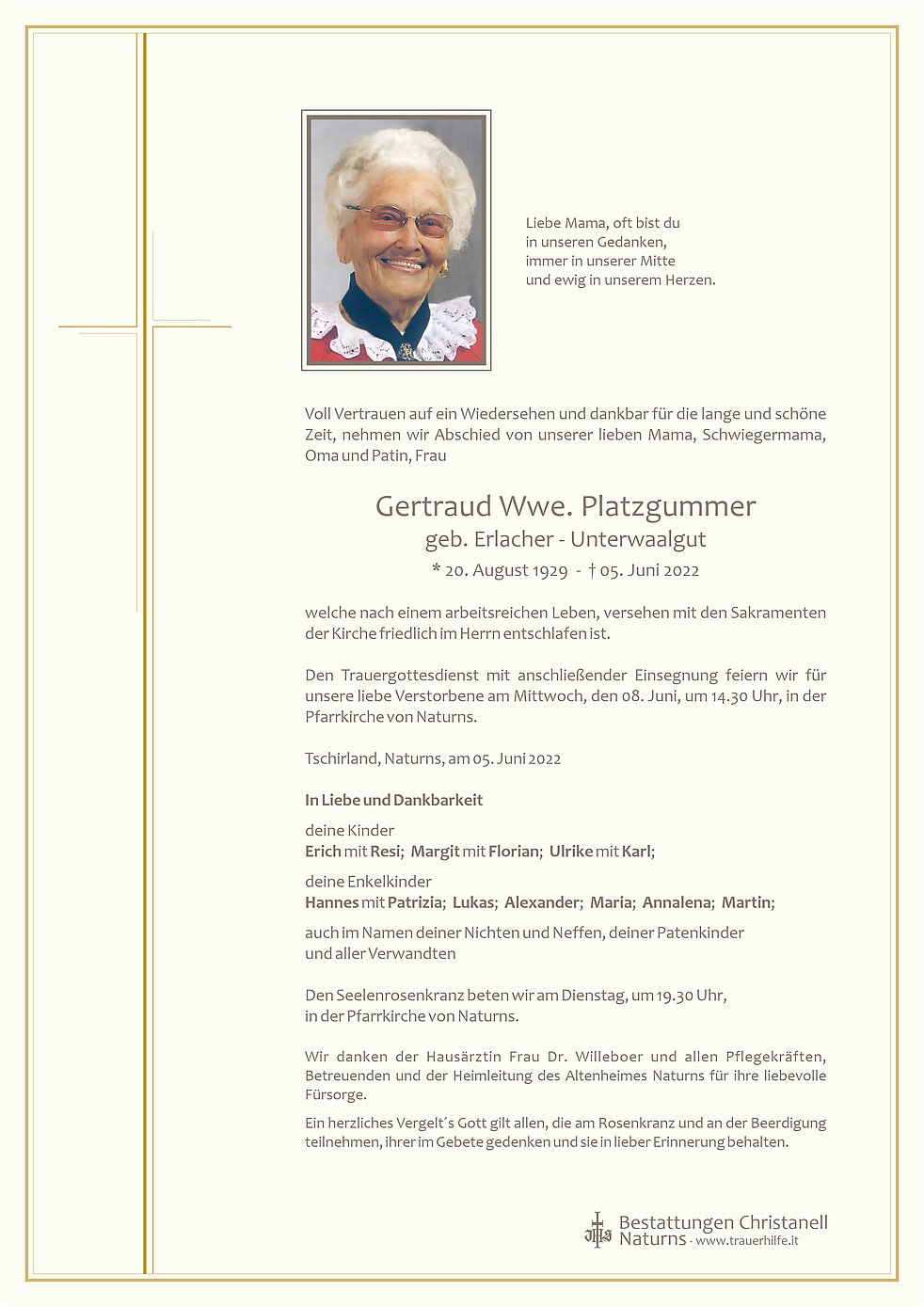 Liebe Mama, oft bist du
in unseren Gedanken,
immer in unserer Mitte
und ewig in unserem Herzen.

Voll Vertrauen auf ein Wiedersehen und dankbar für die lange und schöne Zeit, nehmen wir Abschied von unserer lieben Mama, Schwiegermama, Oma und Patin, Frau

Gertraud Wwe. Platzgummer
geb. Erlacher - Unterwaalgut
* 20. August 1929 - † 05. Juni 2022

welche nach einem arbeitsreichen Leben, versehen mit den Sakramenten der Kirche friedlich im Herrn entschlafen ist.

Den Trauergottesdienst mit anschließender Einsegnung feiern wir für unsere liebe Verstorbene am Mittwoch, den 08. Juni, um 14.30 Uhr, in der Pfarrkirche von Naturns.

Tschirland, Naturns, am 05. Juni 2022

In Liebe und Dankbarkeit

deine Kinder
Erich mit Resi; Margit mit Florian; Ulrike mit Karl;

deine Enkelkinder
Hannes mit Patrizia; Lukas; Alexander; Maria; Annalena; Martin;

auch im Namen deiner Nichten und Neffen, deiner Patenkinder und aller Verwandten

Den Seelenrosenkranz beten wir am Dienstag, um 19.30 Uhr, in der Pfarrkirche von Naturns.

Wir danken der Hausärztin Frau Dr. Willeboer und allen Pflegekräften, Betreuenden und der Heimleitung des Altenheimes Naturns für ihre liebevolle Fürsorge.

Ein herzliches Vergelt´s Gott gilt allen, die am Rosenkranz und an der Beerdigung teilnehmen, ihrer im Gebete gedenken und sie in lieber Erinnerung behalten.

Bestattungen Christanell
Naturns - www.trauerhilfe.it